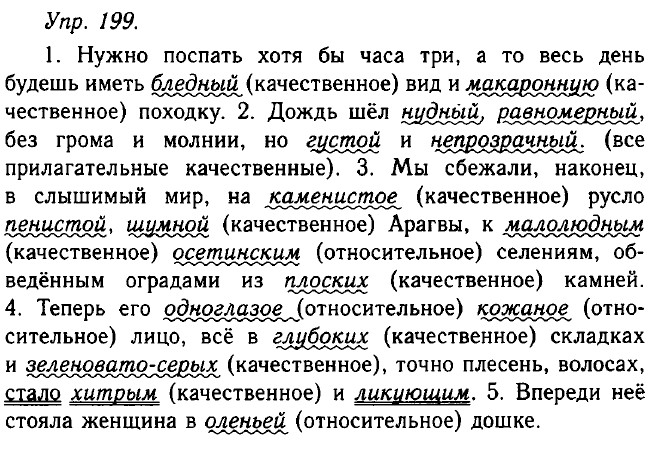 Упр. 199.

1. Нужно поспать хотя бы часа три, а то весь день будешь иметь бледный (качественное) вид и макаронную (качественное) походку. 2. Дождь шёл нудный, равномерный, без грома и молнии, но густой и непрозрачный. (все прилагательные качественные). 3. Мы сбежали, наконец, в слышимый мир, на каменистое (качественное) русло пенистой, шумной (качественное) Арагвы, к малолюдным (качественное) осетинским (относительное) селениям, обведённым оградами из плоских (качественное) камней. 4. Теперь его одноглазое (относительное) кожаное (относительное) лицо, всё в глубоких (качественное) складках и зеленовато-серых (качественное), точно плесень, волосах, стало хитрым (качественное) и ликующим. 5. Впереди неё стояла женщина в оленьей (относительное) дошке.